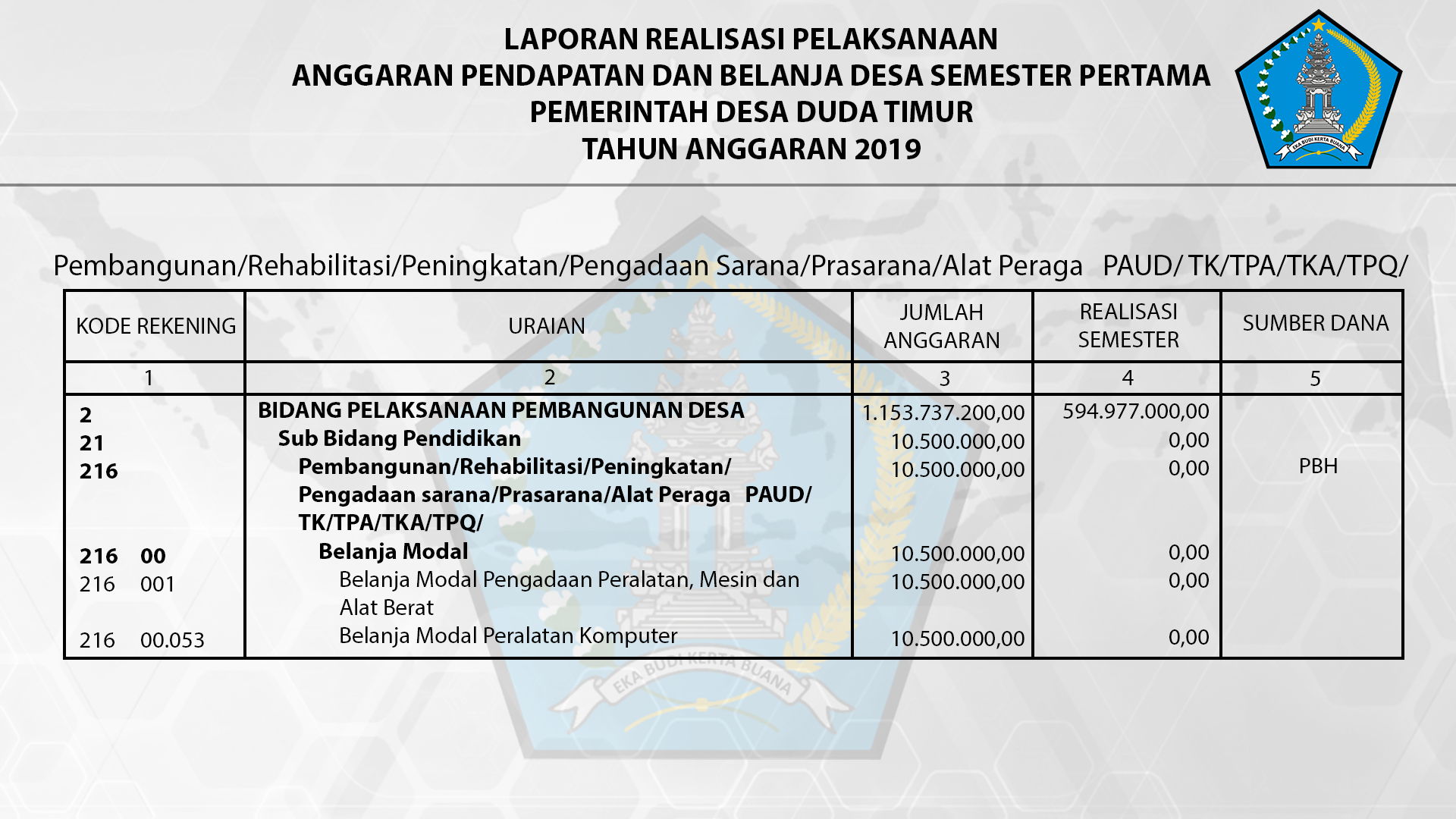 LAPORAN REALISASI PELAKSANAAN
ANGGARAN PENDAPATAN DAN BELANJA DESA SEMESTER PERTAMA
PEMERINTAH DESA DUDA TIMUR
TAHUN ANGGARAN 2019

EKA BUDI KERTA BUANA

Pembangunan/Rehabilitasi/Peningkatan/Pengadaan Sarana/Prasarana/Alat Peraga PAUD/ TK/TPA/TKA/TPQ/

| KODE REKENING | URAIAN | JUMLAH ANGGARAN | REALISASI SEMESTER | SUMBER DANA |
|---|---|---|---|---|
| 1 | 2 | 3 | 4 | 5 |
| 2 | BIDANG PELAKSANAAN PEMBANGUNAN DESA | 1.153.737.200,00 | 594.977.000,00 | |
| 21 | Sub Bidang Pendidikan | 10.500.000,00 | 0,00 | |
| 216 | Pembangunan/Rehabilitasi/Peningkatan/ Pengadaan sarana/Prasarana/Alat Peraga PAUD/ TK/TPA/TKA/TPQ/ | 10.500.000,00 | 0,00 | PBH |
| 216 00 | Belanja Modal | 10.500.000,00 | 0,00 | |
| 216 001 | Belanja Modal Pengadaan Peralatan, Mesin dan Alat Berat | 10.500.000,00 | 0,00 | |
| 216 00.053 | Belanja Modal Peralatan Komputer | 10.500.000,00 | 0,00 | |

EKA BUDI KERTA BUANA